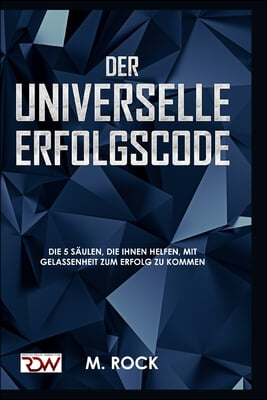 DER
UNIVERSELLE
ERFOLGSCODE

DIE 5 SÄULEN, DIE IHNEN HELFEN, MIT GELASSENHEIT ZUM ERFOLG ZU KOMMEN

RDW

M. ROCK